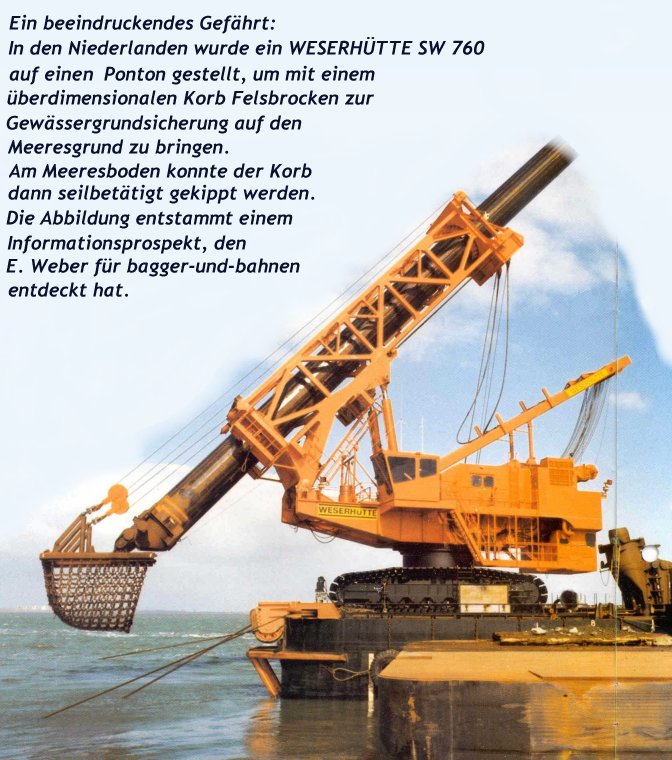 Ein beeindruckendes Gefährt:
In den Niederlanden wurde ein WESERHÜTTE SW 760 auf einen Ponton gestellt, um mit einem überdimensionalen Korb Felsbrocken zur Gewässergrundsicherung auf den Meeresgrund zu bringen.
Am Meeresboden konnte der Korb dann seilbetätigt gekippt werden.
Die Abbildung entstammt einem Informationsprospekt, den E. Weber für bagger-und-bahnen entdeckt hat.

WESERHÜTTE